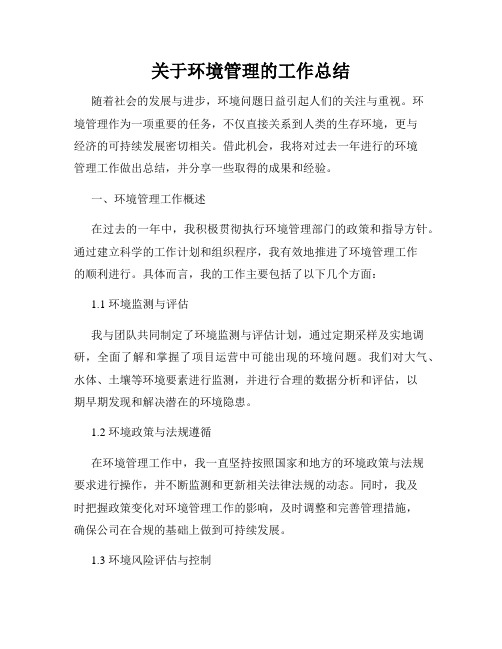 关于环境管理的工作总结

随着社会的发展与进步，环境问题日益引起人们的关注与重视。环境管理作为一项重要的任务，不仅直接关系到人类的生存环境，更与经济的可持续发展密切相关。借此机会，我将对过去一年进行的环境管理工作做出总结，并分享一些取得的成果和经验。

一、环境管理工作概述

在过去的一年中，我积极贯彻执行环境管理部门的政策和指导方针。通过建立科学的工作计划和组织程序，我有效地推进了环境管理工作的顺利进行。具体而言，我的工作主要包括了以下几个方面：

1.1 环境监测与评估

我与团队共同制定了环境监测与评估计划，通过定期采样及实地调研，全面了解和掌握了项目运营中可能出现的环境问题。我们对大气、水体、土壤等环境要素进行监测，并进行合理的数据分析和评估，以期早期发现和解决潜在的环境隐患。

1.2 环境政策与法规遵循

在环境管理工作中，我一直坚持按照国家和地方的环境政策与法规要求进行操作，并不断监测和更新相关法律法规的动态。同时，我及时把握政策变化对环境管理工作的影响，及时调整和完善管理措施，确保公司在合规的基础上做到可持续发展。

1.3 环境风险评估与控制